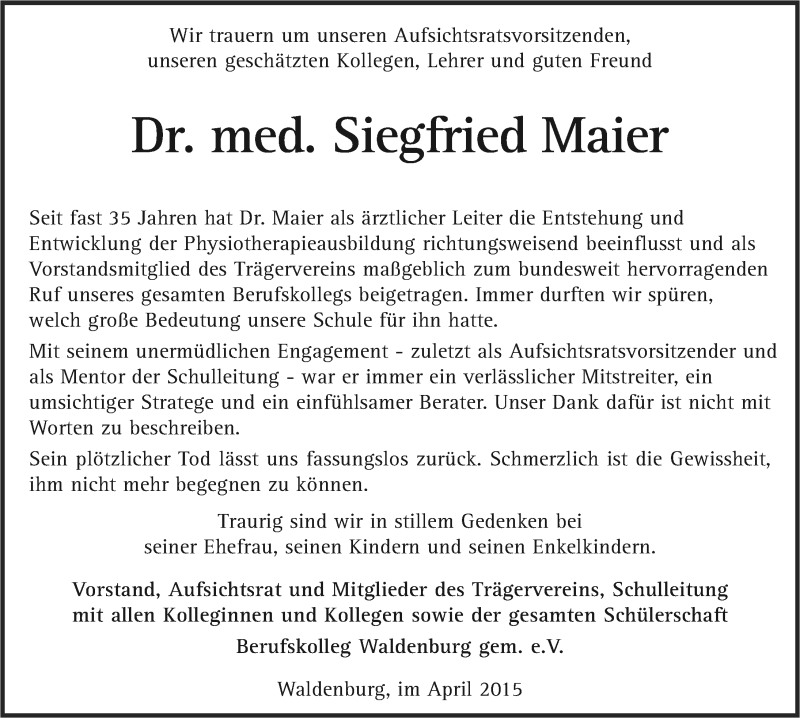 Wir trauern um unseren Aufsichtsratsvorsitzenden,
unseren geschätzten Kollegen, Lehrer und guten Freund

Dr. med. Siegfried Maier

Seit fast 35 Jahren hat Dr. Maier als ärztlicher Leiter die Entstehung und Entwicklung der Physiotherapieausbildung richtungsweisend beeinflusst und als Vorstandsmitglied des Trägervereins maßgeblich zum bundesweit hervorragenden Ruf unseres gesamten Berufskollegs beigetragen. Immer durften wir spüren, welch große Bedeutung unsere Schule für ihn hatte.

Mit seinem unermüdlichen Engagement - zuletzt als Aufsichtsratsvorsitzender und als Mentor der Schulleitung - war er immer ein verlässlicher Mitstreiter, ein umsichtiger Stratege und ein einfühlsamer Berater. Unser Dank dafür ist nicht mit Worten zu beschreiben.

Sein plötzlicher Tod lässt uns fassungslos zurück. Schmerzlich ist die Gewissheit, ihm nicht mehr begegnen zu können.

Traurig sind wir in stillem Gedenken bei
seiner Ehefrau, seinen Kindern und seinen Enkelkindern.

Vorstand, Aufsichtsrat und Mitglieder des Trägervereins, Schulleitung
mit allen Kolleginnen und Kollegen sowie der gesamten Schülerschaft
Berufskolleg Waldenburg gem. e.V.

Waldenburg, im April 2015